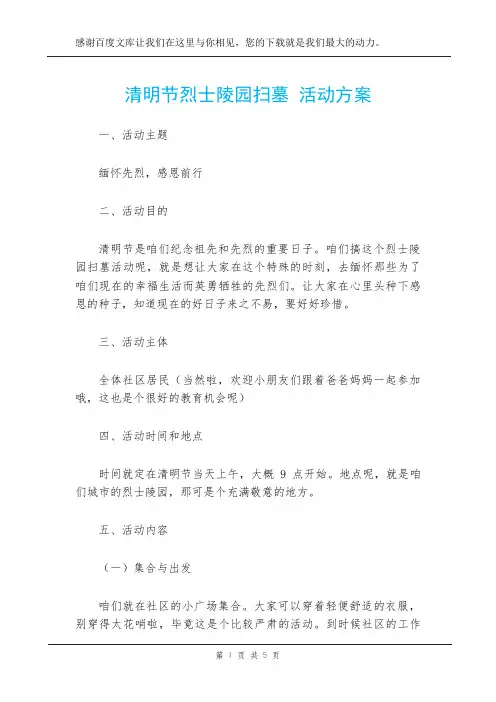 感谢百度文库让我们在这里与你相见，您的下载就是我们最大的动力。

清明节烈士陵园扫墓 活动方案

一、活动主题

缅怀先烈，感恩前行

二、活动目的

清明节是咱们纪念祖先和先烈的重要日子。咱们搞这个烈士陵园扫墓活动呢，就是想让大家在这个特殊的时刻，去缅怀那些为了咱们现在的幸福生活而英勇牺牲的先烈们。让大家在心里头种下感恩的种子，知道现在的好日子来之不易，要好好珍惜。

三、活动主体

全体社区居民（当然啦，欢迎小朋友们跟着爸爸妈妈一起参加哦，这也是个很好的教育机会呢）

四、活动时间和地点

时间就定在清明节当天上午，大概 9 点开始。地点呢，就是咱们城市的烈士陵园，那可是个充满敬意的地方。

五、活动内容

（一）集合与出发

咱们就在社区的小广场集合。大家可以穿着轻便舒适的衣服，别穿得太花哨啦，毕竟这是个比较严肃的活动。到时候社区的工作

第 1 页 共 5 页